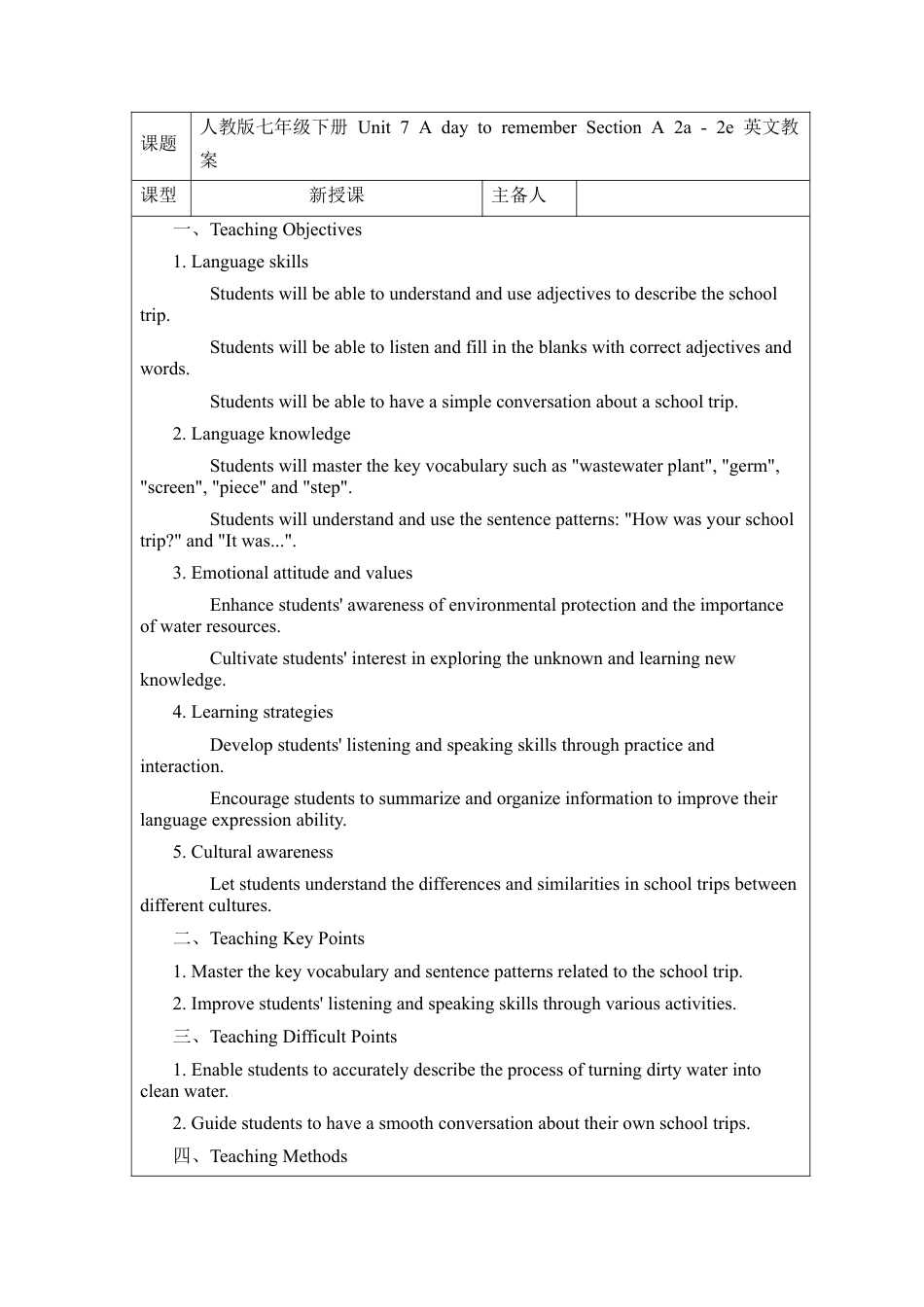 | 课题 | 人教版七年级下册 Unit 7 A day to remember Section A 2a - 2e 英文教案 | | |
|---|---|---|---|
| 课型 | 新授课 | 主备人 | |

一、Teaching Objectives

1. Language skills

Students will be able to understand and use adjectives to describe the school trip.

Students will be able to listen and fill in the blanks with correct adjectives and words.

Students will be able to have a simple conversation about a school trip.

2. Language knowledge

Students will master the key vocabulary such as "wastewater plant", "germ", "screen", "piece" and "step".

Students will understand and use the sentence patterns: "How was your school trip?" and "It was...".

3. Emotional attitude and values

Enhance students' awareness of environmental protection and the importance of water resources.

Cultivate students' interest in exploring the unknown and learning new knowledge.

4. Learning strategies

Develop students' listening and speaking skills through practice and interaction.

Encourage students to summarize and organize information to improve their language expression ability.

5. Cultural awareness

Let students understand the differences and similarities in school trips between different cultures.

二、Teaching Key Points

1. Master the key vocabulary and sentence patterns related to the school trip.

2. Improve students' listening and speaking skills through various activities.

三、Teaching Difficult Points

1. Enable students to accurately describe the process of turning dirty water into clean water.

2. Guide students to have a smooth conversation about their own school trips.

四、Teaching Methods